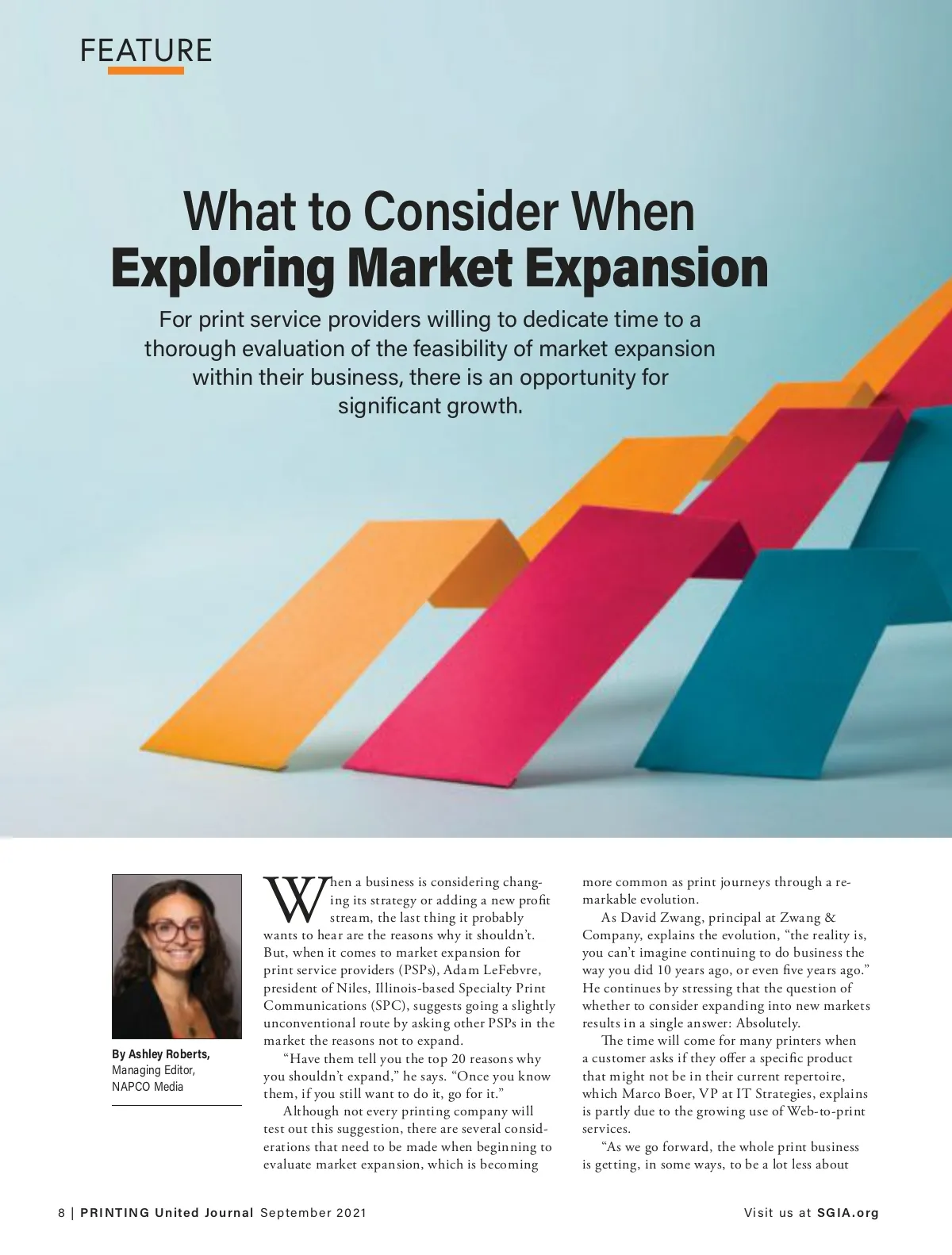 FEATURE

What to Consider When
Exploring Market Expansion

For print service providers willing to dedicate time to a thorough evaluation of the feasibility of market expansion within their business, there is an opportunity for significant growth.

By Ashley Roberts,
Managing Editor,
NAPCO Media

When a business is considering changing its strategy or adding a new profit stream, the last thing it probably wants to hear are the reasons why it shouldn't. But, when it comes to market expansion for print service providers (PSPs), Adam LeFebvre, president of Niles, Illinois-based Specialty Print Communications (SPC), suggests going a slightly unconventional route by asking other PSPs in the market the reasons not to expand.

"Have them tell you the top 20 reasons why you shouldn't expand," he says. "Once you know them, if you still want to do it, go for it."

Although not every printing company will test out this suggestion, there are several considerations that need to be made when beginning to evaluate market expansion, which is becoming more common as print journeys through a remarkable evolution.

As David Zwang, principal at Zwang & Company, explains the evolution, "the reality is, you can't imagine continuing to do business the way you did 10 years ago, or even five years ago." He continues by stressing that the question of whether to consider expanding into new markets results in a single answer: Absolutely.

The time will come for many printers when a customer asks if they offer a specific product that might not be in their current repertoire, which Marco Boer, VP at IT Strategies, explains is partly due to the growing use of Web-to-print services.

"As we go forward, the whole print business is getting, in some ways, to be a lot less about

8 | PRINTING United Journal September 2021

Visit us at SGIA.org